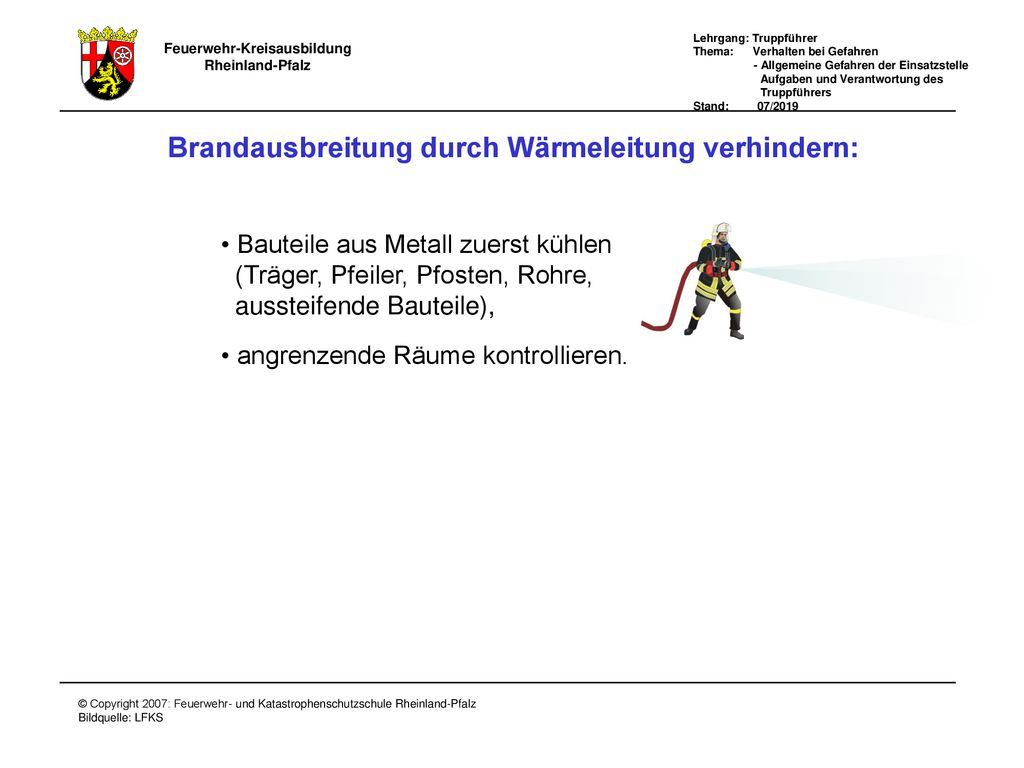 Feuerwehr-Kreisausbildung
Rheinland-Pfalz

Lehrgang: Truppführer
Thema: Verhalten bei Gefahren
- Allgemeine Gefahren der Einsatzstelle
Aufgaben und Verantwortung des Truppführers
Stand: 07/2019

Brandausbreitung durch Wärmeleitung verhindern:

• Bauteile aus Metall zuerst kühlen (Träger, Pfeiler, Pfosten, Rohre, aussteifende Bauteile),

• angrenzende Räume kontrollieren.

© Copyright 2007: Feuerwehr- und Katastrophenschutzschule Rheinland-Pfalz
Bildquelle: LFKS